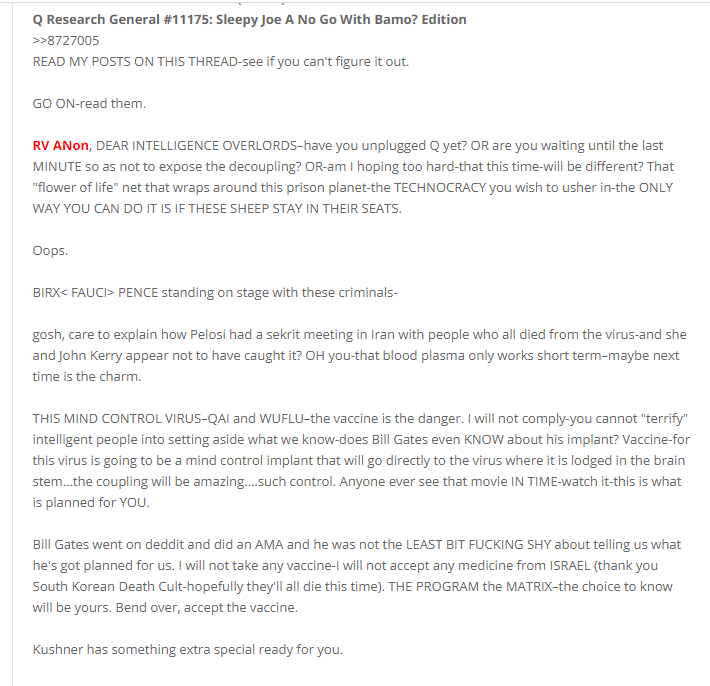 Q Research General #11175: Sleepy Joe A No Go With Bamo? Edition
>>8727005
READ MY POSTS ON THIS THREAD-see if you can't figure it out.

GO ON-read them.

RV ANon, DEAR INTELLIGENCE OVERLORDS–have you unplugged Q yet? OR are you waiting until the last MINUTE so as not to expose the decoupling? OR-am I hoping too hard-that this time-will be different? That "flower of life" net that wraps around this prison planet-the TECHNOCRACY you wish to usher in-the ONLY WAY YOU CAN DO IT IS IF THESE SHEEP STAY IN THEIR SEATS.

Oops.

BIRX< FAUCI> PENCE standing on stage with these criminals-

gosh, care to explain how Pelosi had a sekrit meeting in Iran with people who all died from the virus-and she and John Kerry appear not to have caught it? OH you-that blood plasma only works short term–maybe next time is the charm.

THIS MIND CONTROL VIRUS–QAI and WUFLU–the vaccine is the danger. I will not comply-you cannot "terrify" intelligent people into setting aside what we know-does Bill Gates even KNOW about his implant? Vaccine-for this virus is going to be a mind control implant that will go directly to the virus where it is lodged in the brain stem...the coupling will be amazing....such control. Anyone ever see that movie IN TIME-watch it-this is what is planned for YOU.

Bill Gates went on deddit and did an AMA and he was not the LEAST BIT FUCKING SHY about telling us what he's got planned for us. I will not take any vaccine-I will not accept any medicine from ISRAEL (thank you South Korean Death Cult-hopefully they'll all die this time). THE PROGRAM the MATRIX–the choice to know will be yours. Bend over, accept the vaccine.

Kushner has something extra special ready for you.